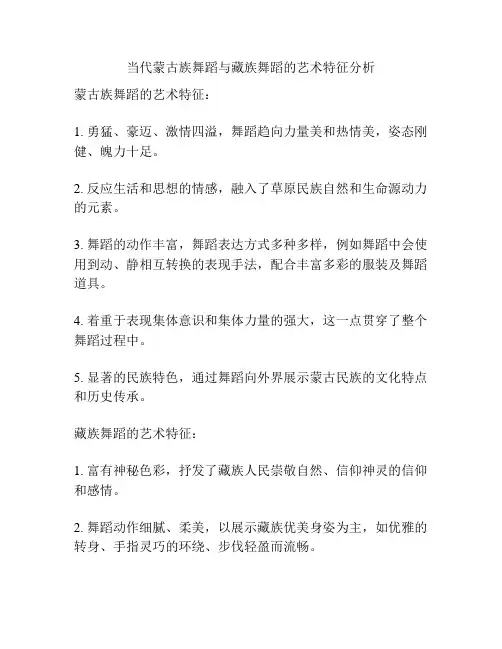 当代蒙古族舞蹈与藏族舞蹈的艺术特征分析

蒙古族舞蹈的艺术特征：

1. 勇猛、豪迈、激情四溢，舞蹈趋向力量美和热情美，姿态刚健、魄力十足。

2. 反应生活和思想的情感，融入了草原民族自然和生命源动力的元素。

3. 舞蹈的动作丰富，舞蹈表达方式多种多样，例如舞蹈中会使用到动、静相互转换的表现手法，配合丰富多彩的服装及舞蹈道具。

4. 着重于表现集体意识和集体力量的强大，这一点贯穿了整个舞蹈过程中。

5. 显著的民族特色，通过舞蹈向外界展示蒙古民族的文化特点和历史传承。

藏族舞蹈的艺术特征：

1. 富有神秘色彩，抒发了藏族人民崇敬自然、信仰神灵的信仰和感情。

2. 舞蹈动作细腻、柔美，以展示藏族优美身姿为主，如优雅的转身、手指灵巧的环绕、步伐轻盈而流畅。